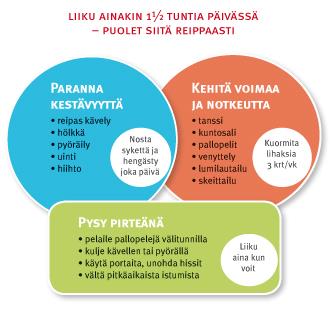 LIIKU AINAKIN 1½ TUNTIA PÄIVÄSSÄ – PUOLET SIITÄ REIPPAASTI

PARANNA KESTÄVYYTTÄ
• reipas kävely
• hölkkä
• pyöräily
• uinti
• hiihto

Nosta sykettä ja hengästy joka päivä

KEHITÄ VOIMAA JA NOTKEUTTA
• tanssi
• kuntosali
• pallopelit
• venyttely
• lumilautailu
• skeittailu

Kuormita lihaksia 3 krt/vk

PYSY PIRTEÄNÄ
• pelaile pallopelejä välitunnilla
• kulje kävellen tai pyörällä
• käytä portaita, unohda hissit
• vältä pitkäaikaista istumista

Liiku aina kun voit